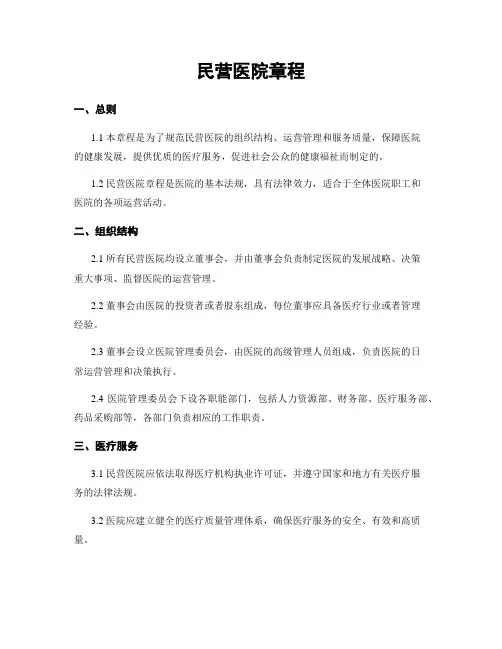 民营医院章程

一、总则

1.1 本章程是为了规范民营医院的组织结构、运营管理和服务质量，保障医院的健康发展，提供优质的医疗服务，促进社会公众的健康福祉而制定的。

1.2 民营医院章程是医院的基本法规，具有法律效力，适合于全体医院职工和医院的各项运营活动。

二、组织结构

2.1 所有民营医院均设立董事会，并由董事会负责制定医院的发展战略、决策重大事项、监督医院的运营管理。

2.2 董事会由医院的投资者或者股东组成，每位董事应具备医疗行业或者管理经验。

2.3 董事会设立医院管理委员会，由医院的高级管理人员组成，负责医院的日常运营管理和决策执行。

2.4 医院管理委员会下设各职能部门，包括人力资源部、财务部、医疗服务部、药品采购部等，各部门负责相应的工作职责。

三、医疗服务

3.1 民营医院应依法取得医疗机构执业许可证，并遵守国家和地方有关医疗服务的法律法规。

3.2 医院应建立健全的医疗质量管理体系，确保医疗服务的安全、有效和高质量。